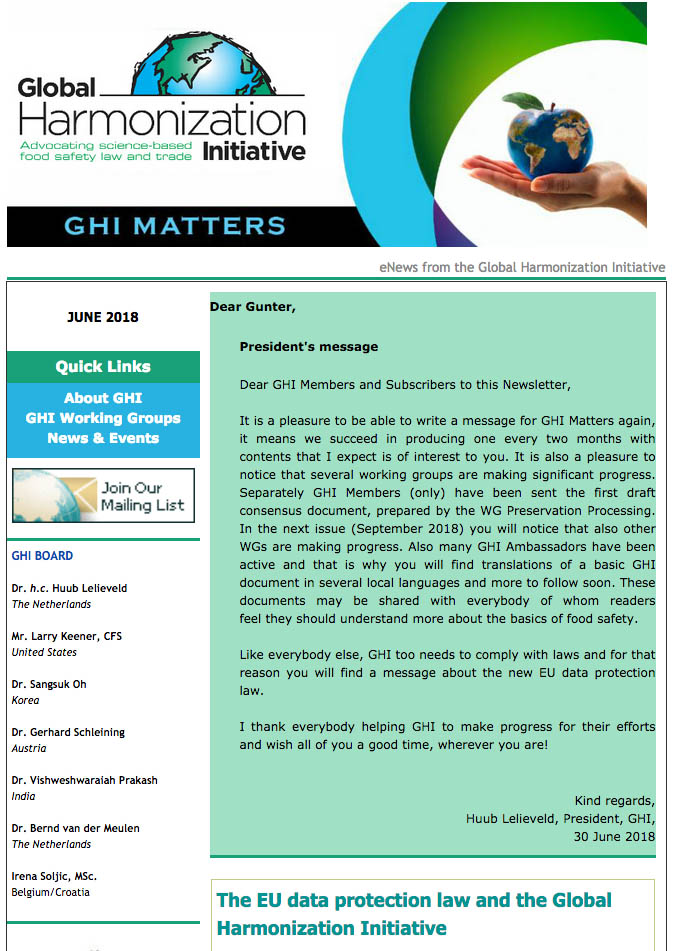 Global Harmonization Initiative
Advocating science-based food safety law and trade

GHI MATTERS

eNews from the Global Harmonization Initiative

JUNE 2018

Quick Links
About GHI
GHI Working Groups
News & Events

Join Our Mailing List

GHI BOARD

Dr. h.c. Huub Lelieveld
The Netherlands

Mr. Larry Keener, CFS
United States

Dr. Sangsuk Oh
Korea

Dr. Gerhard Schleining
Austria

Dr. Vishweshwaraiah Prakash
India

Dr. Bernd van der Meulen
The Netherlands

Irena Soljic, MSc.
Belgium/Croatia

Dear Gunter,

President's message

Dear GHI Members and Subscribers to this Newsletter,

It is a pleasure to be able to write a message for GHI Matters again, it means we succeed in producing one every two months with contents that I expect is of interest to you. It is also a pleasure to notice that several working groups are making significant progress. Separately GHI Members (only) have been sent the first draft consensus document, prepared by the WG Preservation Processing. In the next issue (September 2018) you will notice that also other WGs are making progress. Also many GHI Ambassadors have been active and that is why you will find translations of a basic GHI document in several local languages and more to follow soon. These documents may be shared with everybody of whom readers feel they should understand more about the basics of food safety.

Like everybody else, GHI too needs to comply with laws and for that reason you will find a message about the new EU data protection law.

I thank everybody helping GHI to make progress for their efforts and wish all of you a good time, wherever you are!

Kind regards,
Huub Lelieveld, President, GHI,
30 June 2018

The EU data protection law and the Global Harmonization Initiative